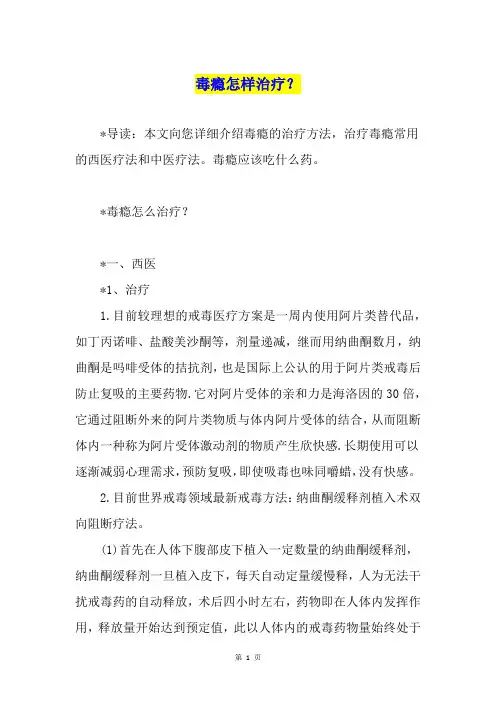 毒瘾怎样治疗？

*导读：本文向您详细介绍毒瘾的治疗方法，治疗毒瘾常用的西医疗法和中医疗法。毒瘾应该吃什么药。

*毒瘾怎么治疗？

*一、西医

*1、治疗

1.目前较理想的戒毒医疗方案是一周内使用阿片类替代品，如丁丙诺啡、盐酸美沙酮等，剂量递减，继而用纳曲酮数月，纳曲酮是吗啡受体的拮抗剂，也是国际上公认的用于阿片类戒毒后防止复吸的主要药物.它对阿片受体的亲和力是海洛因的30倍，它通过阻断外来的阿片类物质与体内阿片受体的结合，从而阻断体内一种称为阿片受体激动剂的物质产生欣快感.长期使用可以逐渐减弱心理需求，预防复吸，即使吸毒也味同嚼蜡，没有快感。

2.目前世界戒毒领域最新戒毒方法：纳曲酮缓释剂植入术双向阻断疗法。

(1)首先在人体下腹部皮下植入一定数量的纳曲酮缓释剂，纳曲酮缓释剂一旦植入皮下，每天自动定量缓慢释，人为无法干扰戒毒药的自动释放，术后四小时左右，药物即在人体内发挥作用，释放量开始达到预定值，此以人体内的戒毒药物量始终处于

第 1 页